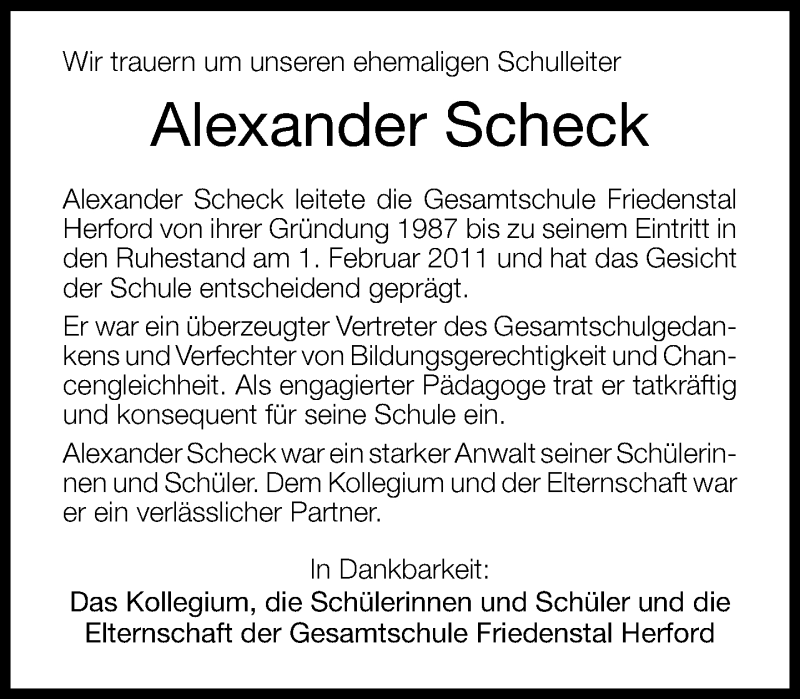 Wir trauern um unseren ehemaligen Schulleiter

Alexander Scheck

Alexander Scheck leitete die Gesamtschule Friedenstal Herford von ihrer Gründung 1987 bis zu seinem Eintritt in den Ruhestand am 1. Februar 2011 und hat das Gesicht der Schule entscheidend geprägt.

Er war ein überzeugter Vertreter des Gesamtschulgedankens und Verfechter von Bildungsgerechtigkeit und Chancengleichheit. Als engagierter Pädagoge trat er tatkräftig und konsequent für seine Schule ein.

Alexander Scheck war ein starker Anwalt seiner Schülerinnen und Schüler. Dem Kollegium und der Elternschaft war er ein verlässlicher Partner.

In Dankbarkeit:
Das Kollegium, die Schülerinnen und Schüler und die Elternschaft der Gesamtschule Friedenstal Herford